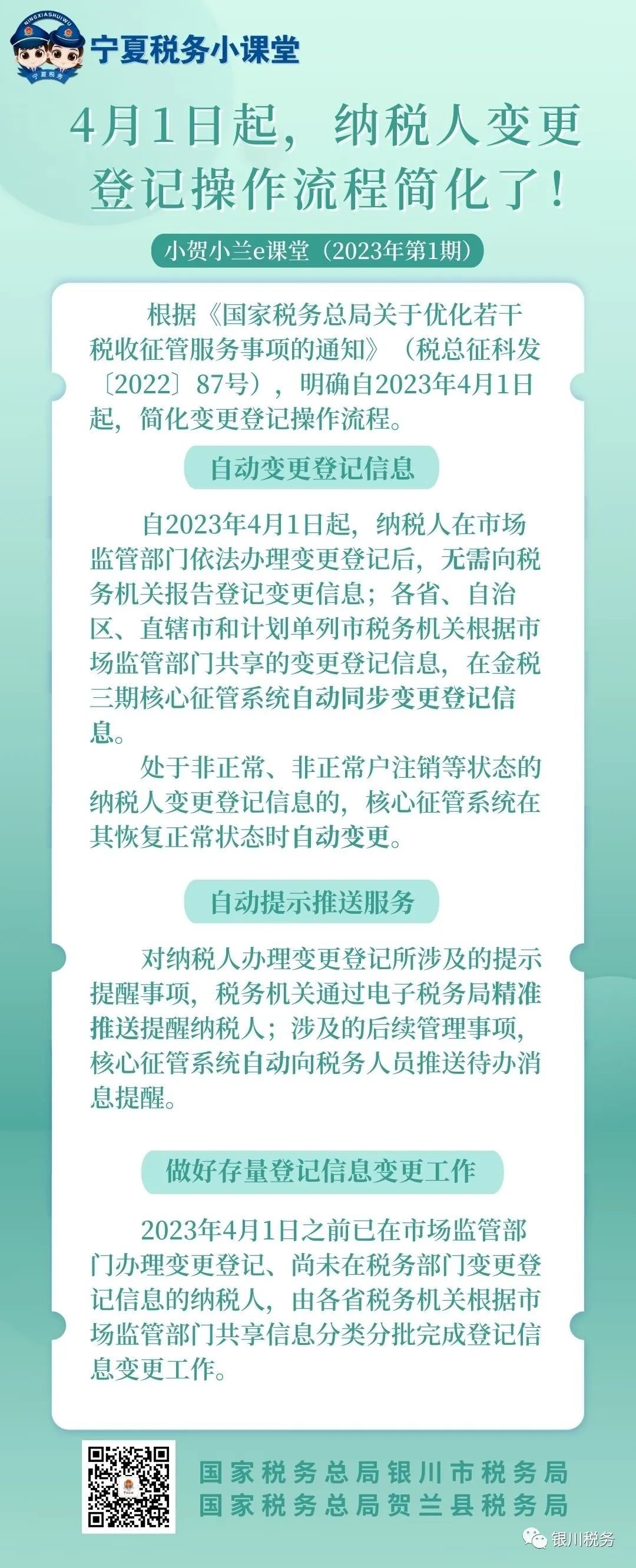 NINGXIASHUIWU
宁夏税务

宁夏税务小课堂

4月1日起，纳税人变更登记操作流程简化了！

小贺小兰e课堂（2023年第1期）

根据《国家税务总局关于优化若干税收征管服务事项的通知》（税总征科发〔2022〕87号），明确自2023年4月1日起，简化变更登记操作流程。

自动变更登记信息

自2023年4月1日起，纳税人在市场监管部门依法办理变更登记后，无需向税务机关报告登记变更信息；各省、自治区、直辖市和计划单列市税务机关根据市场监管部门共享的变更登记信息，在金税三期核心征管系统自动同步变更登记信息。

处于非正常、非正常户注销等状态的纳税人变更登记信息的，核心征管系统在其恢复正常状态时自动变更。

自动提示推送服务

对纳税人办理变更登记所涉及的提示提醒事项，税务机关通过电子税务局精准推送提醒纳税人；涉及的后续管理事项，核心征管系统自动向税务人员推送待办消息提醒。

做好存量登记信息变更工作

2023年4月1日之前已在市场监管部门办理变更登记、尚未在税务部门变更登记信息的纳税人，由各省税务机关根据市场监管部门共享信息分类分批完成登记信息变更工作。

国家税务总局银川市税务局
国家税务总局贺兰县税务局

银川税务